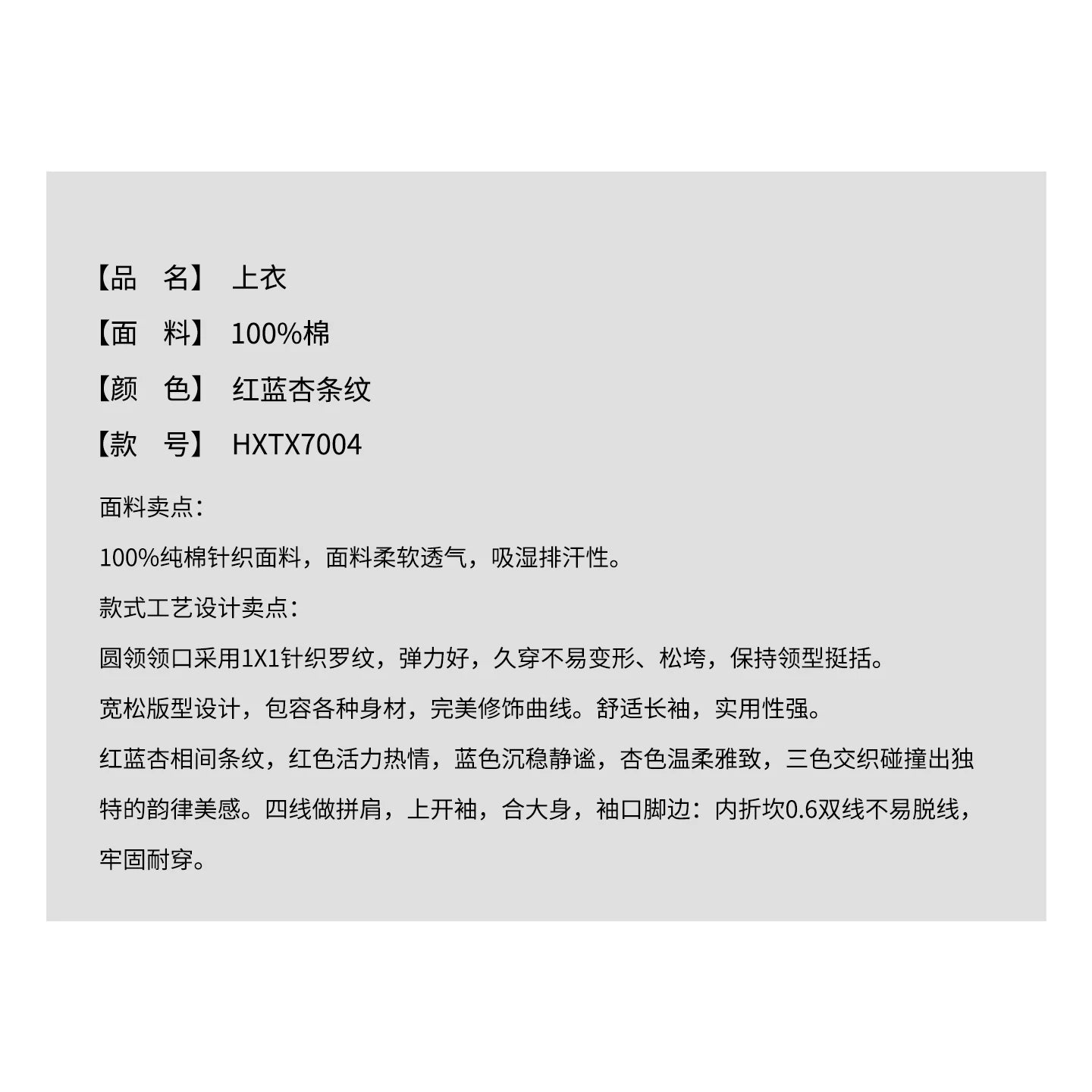 【品　名】 上衣

【面　料】 100%棉

【颜　色】 红蓝杏条纹

【款　号】 HXTX7004

面料卖点：

100%纯棉针织面料，面料柔软透气，吸湿排汗性。

款式工艺设计卖点：

圆领领口采用1X1针织罗纹，弹力好，久穿不易变形、松垮，保持领型挺括。

宽松版型设计，包容各种身材，完美修饰曲线。舒适长袖，实用性强。

红蓝杏相间条纹，红色活力热情，蓝色沉稳静谧，杏色温柔雅致，三色交织碰撞出独特的韵律美感。四线做拼肩，上开袖，合大身，袖口脚边：内折坎0.6双线不易脱线，牢固耐穿。